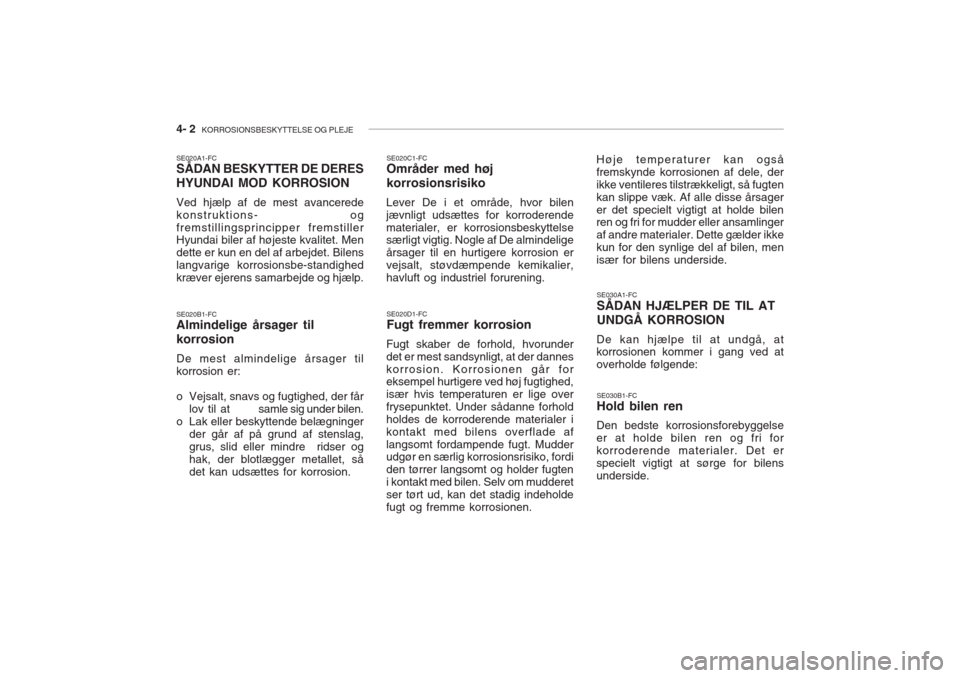 4- 2 KORROSIONSBESKYTTELSE OG PLEJE

SE020A1-FC
SÅDAN BESKYTTER DE DERES HYUNDAI MOD KORROSION
Ved hjælp af de mest avancerede konstruktions- og fremstillingsprincipper fremstiller Hyundai biler af højeste kvalitet. Men dette er kun en del af arbejdet. Bilens langvarige korrosionsbe-standighed kræver ejerens samarbejde og hjælp.

SE020B1-FC
Almindelige årsager til korrosion
De mest almindelige årsager til korrosion er:

o Vejsalt, snavs og fugtighed, der får lov til at samle sig under bilen.
o Lak eller beskyttende belægninger der går af på grund af stenslag, grus, slid eller mindre ridser og hak, der blotlægger metallet, så det kan udsættes for korrosion.

SE020C1-FC
Områder med høj korrosionsrisiko
Lever De i et område, hvor bilen jævnligt udsættes for korroderende materialer, er korrosionsbeskyttelse særligt vigtig. Nogle af De almindelige årsager til en hurtigere korrosion er vejsalt, støvdæmpende kemikalier, havluft og industriel forurening.

SE020D1-FC
Fugt fremmer korrosion
Fugt skaber de forhold, hvorunder det er mest sandsynligt, at der dannes korrosion. Korrosionen går for eksempel hurtigere ved høj fugtighed, især hvis temperaturen er lige over frysepunktet. Under sådanne forhold holdes de korroderende materialer i kontakt med bilens overflade af langsomt fordampende fugt. Mudder udgør en særlig korrosionsrisiko, fordi den tørrer langsomt og holder fugten i kontakt med bilen. Selv om mudderet ser tørt ud, kan det stadig indeholde fugt og fremme korrosionen.

Høje temperaturer kan også fremskynde korrosionen af dele, der ikke ventileres tilstrækkeligt, så fugten kan slippe væk. Af alle disse årsager er det specielt vigtigt at holde bilen ren og fri for mudder eller ansamlinger af andre materialer. Dette gælder ikke kun for den synlige del af bilen, men især for bilens underside.

SE030A1-FC
SÅDAN HJÆLPER DE TIL AT UNDGÅ KORROSION
De kan hjælpe til at undgå, at korrosionen kommer i gang ved at overholde følgende:

SE030B1-FC
Hold bilen ren
Den bedste korrosionsforebyggelse er at holde bilen ren og fri for korroderende materialer. Det er specielt vigtigt at sørge for bilens underside.

carmanualsonline.info